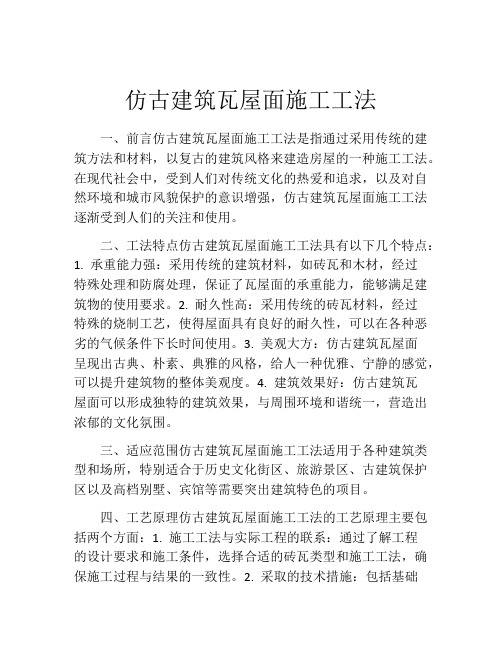 仿古建筑瓦屋面施工工法

一、前言仿古建筑瓦屋面施工工法是指通过采用传统的建筑方法和材料，以复古的建筑风格来建造房屋的一种施工工法。在现代社会中，受到人们对传统文化的热爱和追求，以及对自然环境和城市风貌保护的意识增强，仿古建筑瓦屋面施工工法逐渐受到人们的关注和使用。

二、工法特点仿古建筑瓦屋面施工工法具有以下几个特点：1. 承重能力强：采用传统的建筑材料，如砖瓦和木材，经过特殊处理和防腐处理，保证了瓦屋面的承重能力，能够满足建筑物的使用要求。2. 耐久性高：采用传统的砖瓦材料，经过特殊的烧制工艺，使得屋面具有良好的耐久性，可以在各种恶劣的气候条件下长时间使用。3. 美观大方：仿古建筑瓦屋面呈现出古典、朴素、典雅的风格，给人一种优雅、宁静的感觉，可以提升建筑物的整体美观度。4. 建筑效果好：仿古建筑瓦屋面可以形成独特的建筑效果，与周围环境和谐统一，营造出浓郁的文化氛围。

三、适应范围仿古建筑瓦屋面施工工法适用于各种建筑类型和场所，特别适合于历史文化街区、旅游景区、古建筑保护区以及高档别墅、宾馆等需要突出建筑特色的项目。

四、工艺原理仿古建筑瓦屋面施工工法的工艺原理主要包括两个方面：1. 施工工法与实际工程的联系：通过了解工程的设计要求和施工条件，选择合适的砖瓦类型和施工工法，确保施工过程与结果的一致性。2. 采取的技术措施：包括基础